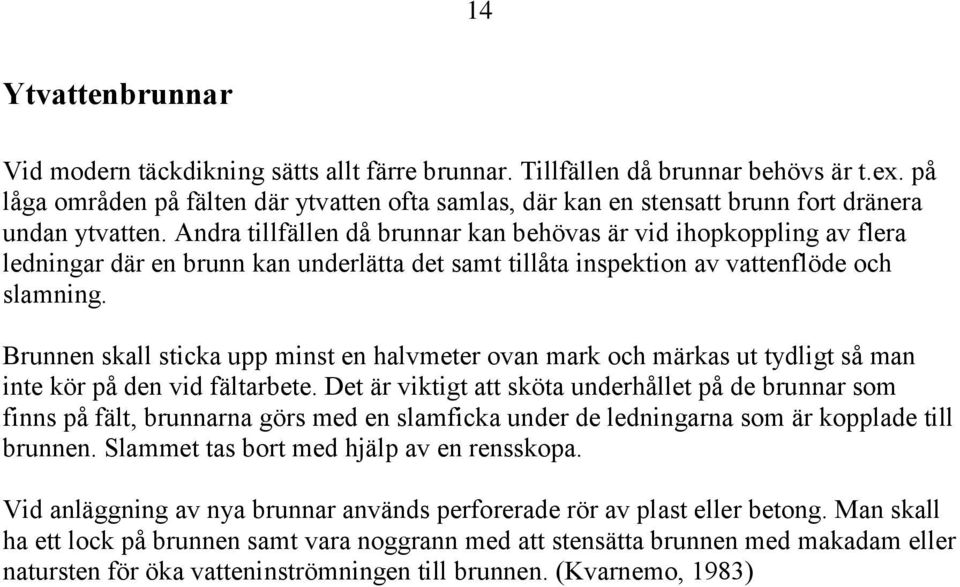 14

Ytvattenbrunnar

Vid modern täckdikning sätts allt färre brunnar. Tillfällen då brunnar behövs är t.ex. på låga områden på fälten där ytvatten ofta samlas, där kan en stensatt brunn fort dränera undan ytvatten. Andra tillfällen då brunnar kan behövas är vid ihopkoppling av flera ledningar där en brunn kan underlätta det samt tillåta inspektion av vattenflöde och slamning.

Brunnen skall sticka upp minst en halvmeter ovan mark och märkas ut tydligt så man inte kör på den vid fältarbete. Det är viktigt att sköta underhållet på de brunnar som finns på fält, brunnarna görs med en slamficka under de ledningarna som är kopplade till brunnen. Slammet tas bort med hjälp av en rensskopa.

Vid anläggning av nya brunnar används perforerade rör av plast eller betong. Man skall ha ett lock på brunnen samt vara noggrann med att stensätta brunnen med makadam eller natursten för öka vatteninströmningen till brunnen. (Kvarnemo, 1983)